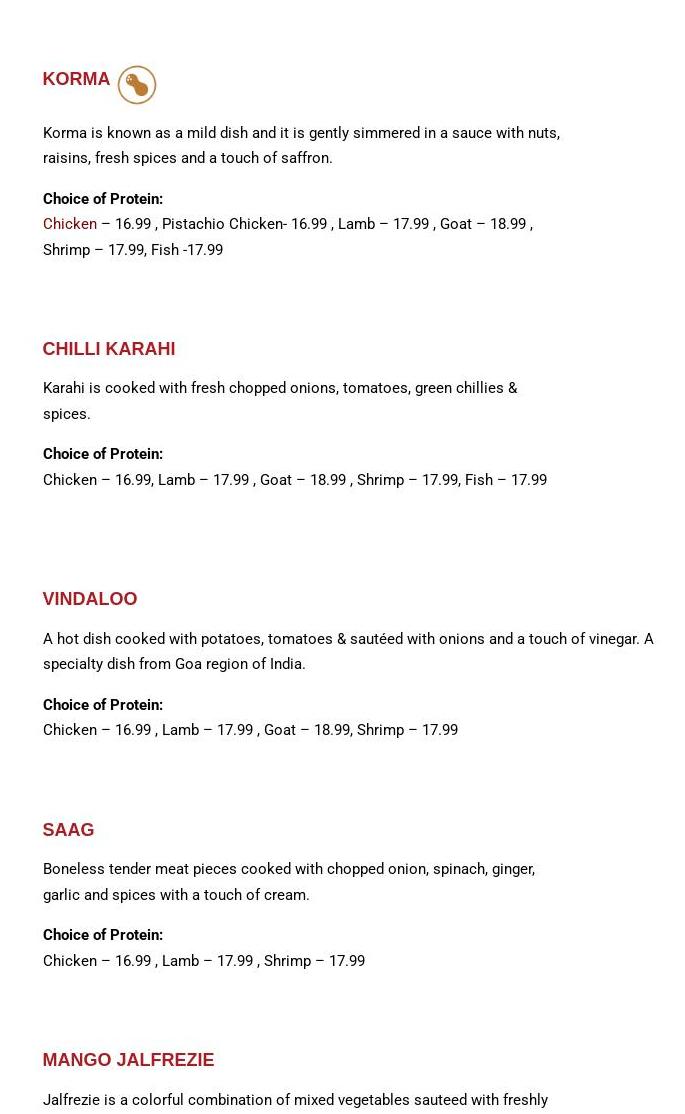 KORMA

Korma is known as a mild dish and it is gently simmered in a sauce with nuts, raisins, fresh spices and a touch of saffron.

Choice of Protein:
Chicken – 16.99 , Pistachio Chicken- 16.99 , Lamb – 17.99 , Goat – 18.99 , Shrimp – 17.99, Fish -17.99

CHILLI KARAHI

Karahi is cooked with fresh chopped onions, tomatoes, green chillies & spices.

Choice of Protein:
Chicken – 16.99, Lamb – 17.99 , Goat – 18.99 , Shrimp – 17.99, Fish – 17.99

VINDALOO

A hot dish cooked with potatoes, tomatoes & sautéed with onions and a touch of vinegar. A specialty dish from Goa region of India.

Choice of Protein:
Chicken – 16.99 , Lamb – 17.99 , Goat – 18.99, Shrimp – 17.99

SAAG

Boneless tender meat pieces cooked with chopped onion, spinach, ginger, garlic and spices with a touch of cream.

Choice of Protein:
Chicken – 16.99 , Lamb – 17.99 , Shrimp – 17.99

MANGO JALFREZIE

Jalfrezie is a colorful combination of mixed vegetables sauteed with freshly